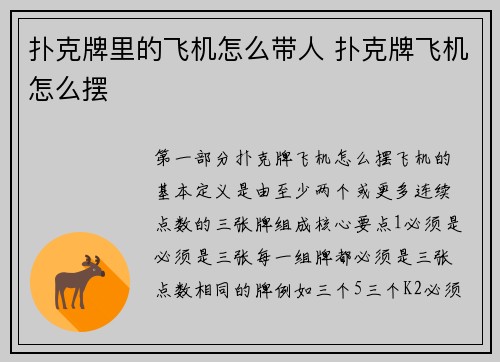 扑克牌里的飞机怎么带人 扑克牌飞机怎么摆

第一部分扑克牌飞机怎么摆飞机的基本定义是由至少两个或更多连续点数的三张牌组成核心要点1必须是必须是三张每一组牌都必须是三张点数相同的牌例如三个5三个K2必须